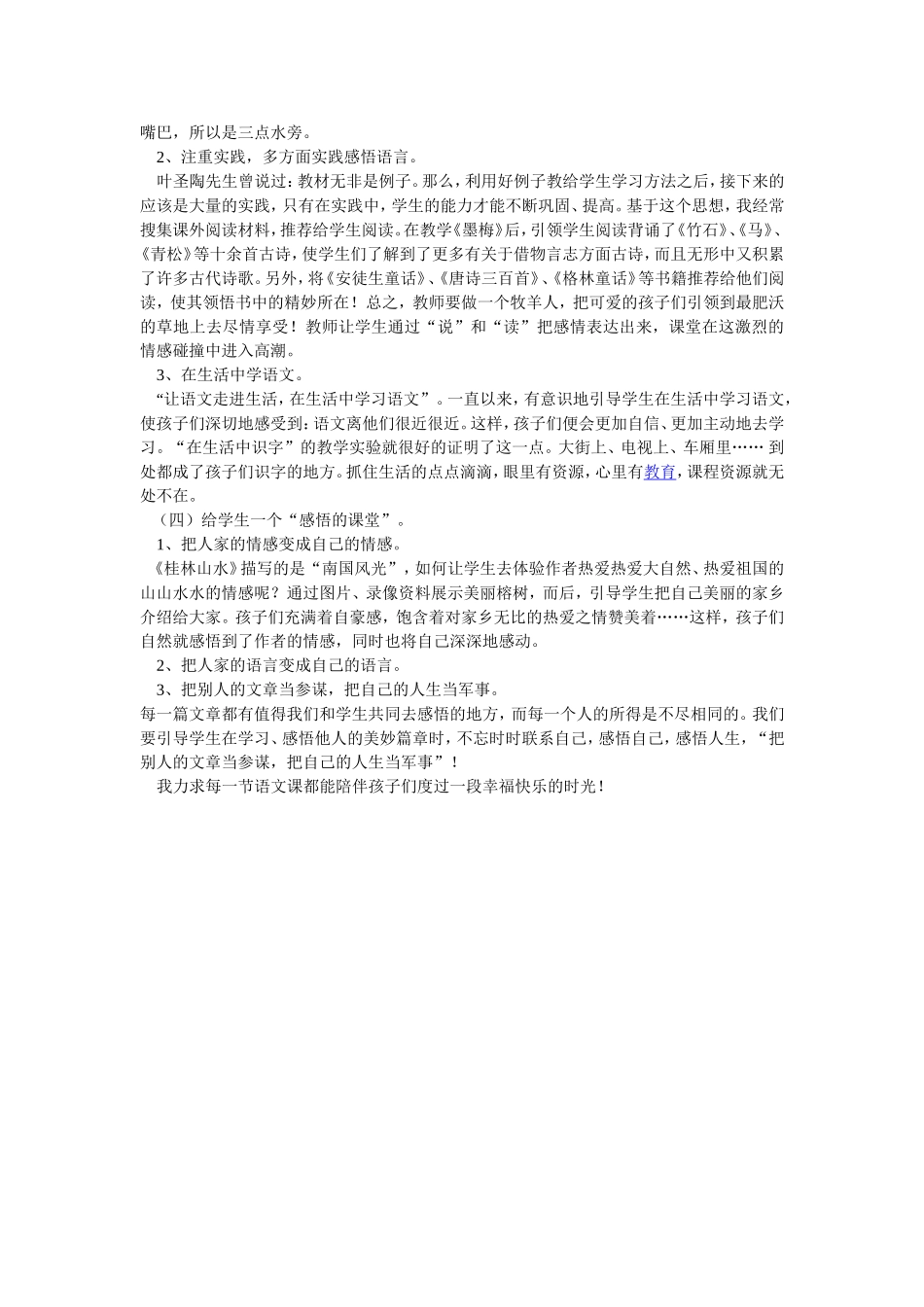 嘴巴，所以是三点水旁。

2、注重实践，多方面实践感悟语言。

叶圣陶先生曾说过：教材无非是例子。那么，利用好例子教给学生学习方法之后，接下来的应该是大量的实践，只有在实践中，学生的能力才能不断巩固、提高。基于这个思想，我经常搜集课外阅读材料，推荐给学生阅读。在教学《墨梅》后，引领学生阅读背诵了《竹石》、《马》、《青松》等十余首古诗，使学生们了解到了更多有关于借物言志方面古诗，而且无形中又积累了许多古代诗歌。另外，将《安徒生童话》、《唐诗三百首》、《格林童话》等书籍推荐给他们阅读，使其领悟书中的精妙所在！总之，教师要做一个牧羊人，把可爱的孩子们引领到最肥沃的草地上去尽情享受！教师让学生通过“说”和“读”把感情表达出来，课堂在这激烈的情感碰撞中进入高潮。

3、在生活中学语文。

“让语文走进生活，在生活中学习语文”。一直以来，有意识地引导学生在生活中学习语文，使孩子们深切地感受到：语文离他们很近很近。这样，孩子们便会更加自信、更加主动地去学习。“在生活中识字”的教学实验就很好的证明了这一点。大街上、电视上、车厢里…… 到处都成了孩子们识字的地方。抓住生活的点点滴滴，眼里有资源，心里有教育，课程资源就无处不在。

（四）给学生一个“感悟的课堂”。

1、把人家的情感变成自己的情感。

《桂林山水》描写的是“南国风光”，如何让学生去体验作者热爱热爱大自然、热爱祖国的山山水水的情感呢？通过图片、录像资料展示美丽榕树，而后，引导学生把自己美丽的家乡介绍给大家。孩子们充满着自豪感，饱含着对家乡无比的热爱之情赞美着……这样，孩子们自然就感悟到了作者的情感，同时也将自己深深地感动。

2、把人家的语言变成自己的语言。

3、把别人的文章当参谋，把自己的人生当军事。

每一篇文章都有值得我们和学生共同去感悟的地方，而每一个人的所得是不尽相同的。我们要引导学生在学习、感悟他人的美妙篇章时，不忘时时联系自己，感悟自己，感悟人生，“把别人的文章当参谋，把自己的人生当军事”！

我力求每一节语文课都能陪伴孩子们度过一段幸福快乐的时光！